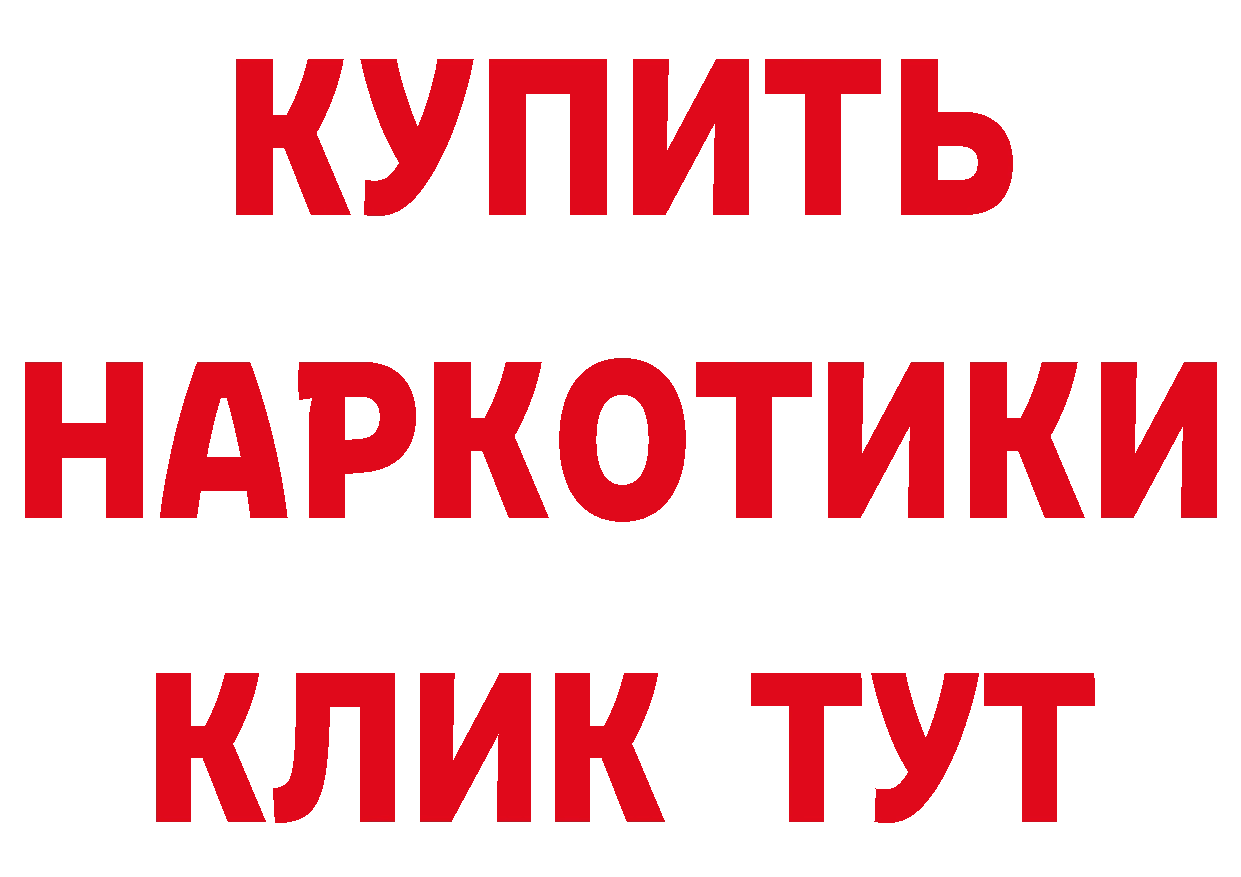 КУПИТЬ НАРКОТИКИ КЛИК ТУТ